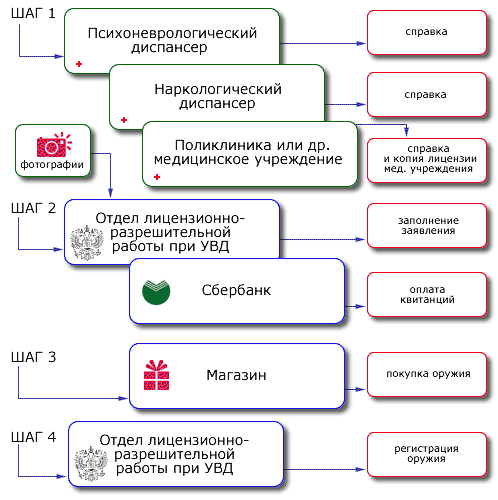 ШАГ 1

Психоневрологический диспансер

справка

Наркологический диспансер

справка

фотографии

Поликлиника или др. медицинское учреждение

справка и копия лицензии мед. учреждения

ШАГ 2

Отдел лицензионно-разрешительной работы при УВД

заполнение заявления

Сбербанк

оплата квитанций

ШАГ 3

Магазин

покупка оружия

ШАГ 4

Отдел лицензионно-разрешительной работы при УВД

регистрация оружия